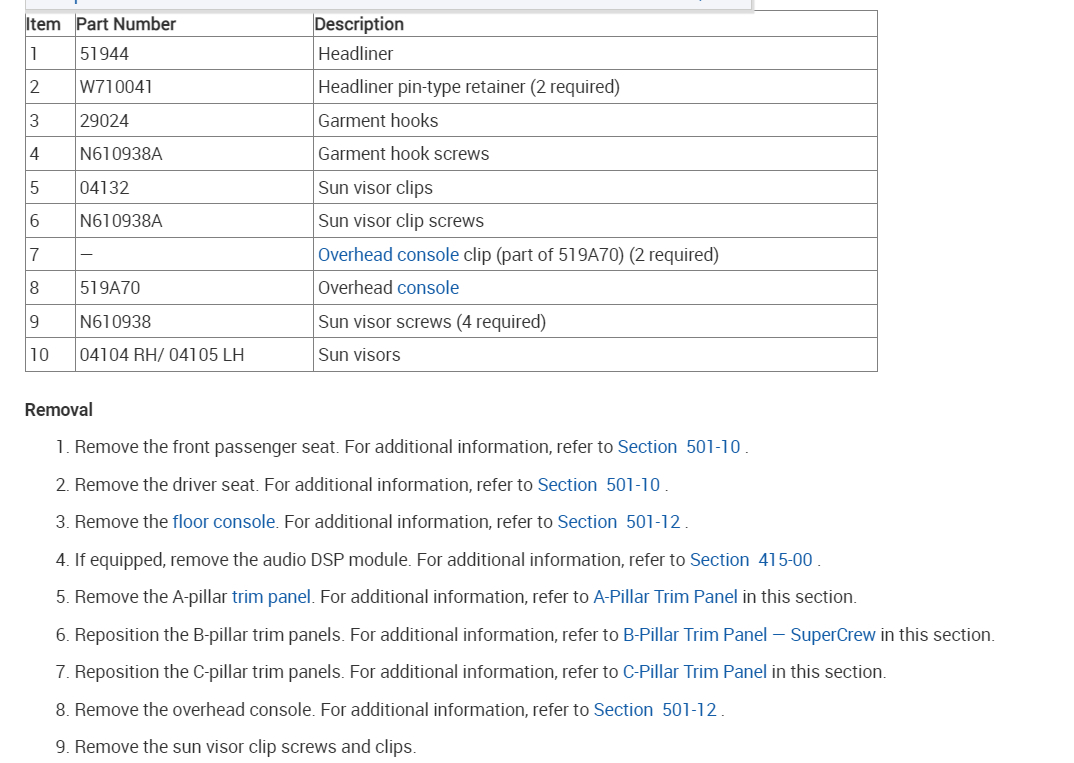 | Item | Part Number | Description |
|---|---|---|
| 1 | 51944 | Headliner |
| 2 | W710041 | Headliner pin-type retainer (2 required) |
| 3 | 29024 | Garment hooks |
| 4 | N610938A | Garment hook screws |
| 5 | 04132 | Sun visor clips |
| 6 | N610938A | Sun visor clip screws |
| 7 | — | Overhead console clip (part of 519A70) (2 required) |
| 8 | 519A70 | Overhead console |
| 9 | N610938 | Sun visor screws (4 required) |
| 10 | 04104 RH/ 04105 LH | Sun visors |

Removal

1. Remove the front passenger seat. For additional information, refer to Section 501-10 .
2. Remove the driver seat. For additional information, refer to Section 501-10 .
3. Remove the floor console. For additional information, refer to Section 501-12 .
4. If equipped, remove the audio DSP module. For additional information, refer to Section 415-00 .
5. Remove the A-pillar trim panel. For additional information, refer to A-Pillar Trim Panel in this section.
6. Reposition the B-pillar trim panels. For additional information, refer to B-Pillar Trim Panel — SuperCrew in this section.
7. Reposition the C-pillar trim panels. For additional information, refer to C-Pillar Trim Panel in this section.
8. Remove the overhead console. For additional information, refer to Section 501-12 .
9. Remove the sun visor clip screws and clips.